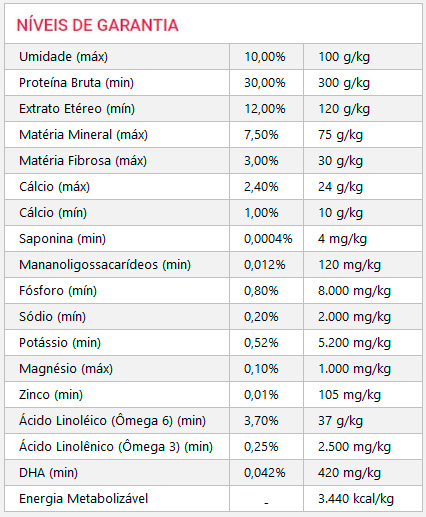 NÍVEIS DE GARANTIA

| Umidade (máx) | 10,00% | 100 g/kg |
|---|---|---|
| Proteína Bruta (min) | 30,00% | 300 g/kg |
| Extrato Etéreo (mín) | 12,00% | 120 g/kg |
| Matéria Mineral (máx) | 7,50% | 75 g/kg |
| Matéria Fibrosa (máx) | 3,00% | 30 g/kg |
| Cálcio (máx) | 2,40% | 24 g/kg |
| Cálcio (mín) | 1,00% | 10 g/kg |
| Saponina (min) | 0,0004% | 4 mg/kg |
| Mananoligossacarídeos (min) | 0,012% | 120 mg/kg |
| Fósforo (mín) | 0,80% | 8.000 mg/kg |
| Sódio (mín) | 0,20% | 2.000 mg/kg |
| Potássio (min) | 0,52% | 5.200 mg/kg |
| Magnésio (máx) | 0,10% | 1.000 mg/kg |
| Zinco (min) | 0,01% | 105 mg/kg |
| Ácido Linoléico (Ômega 6) (min) | 3,70% | 37 g/kg |
| Ácido Linolênico (Ômega 3) (min) | 0,25% | 2.500 mg/kg |
| DHA (min) | 0,042% | 420 mg/kg |
| Energia Metabolizável | - | 3.440 kcal/kg |